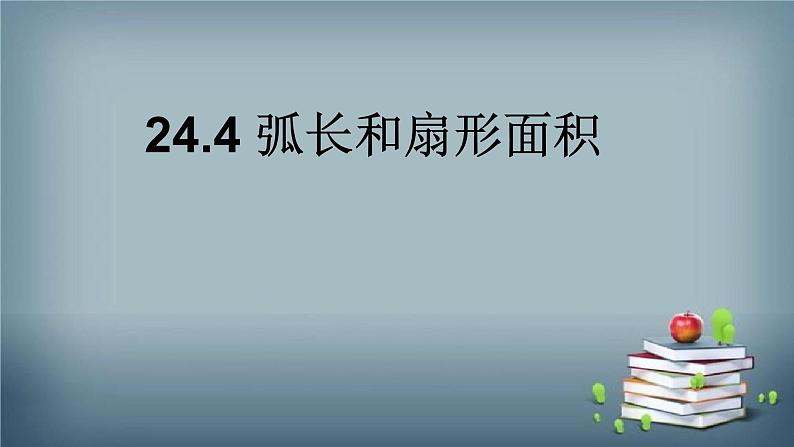 24.4 弧长和扇形面积